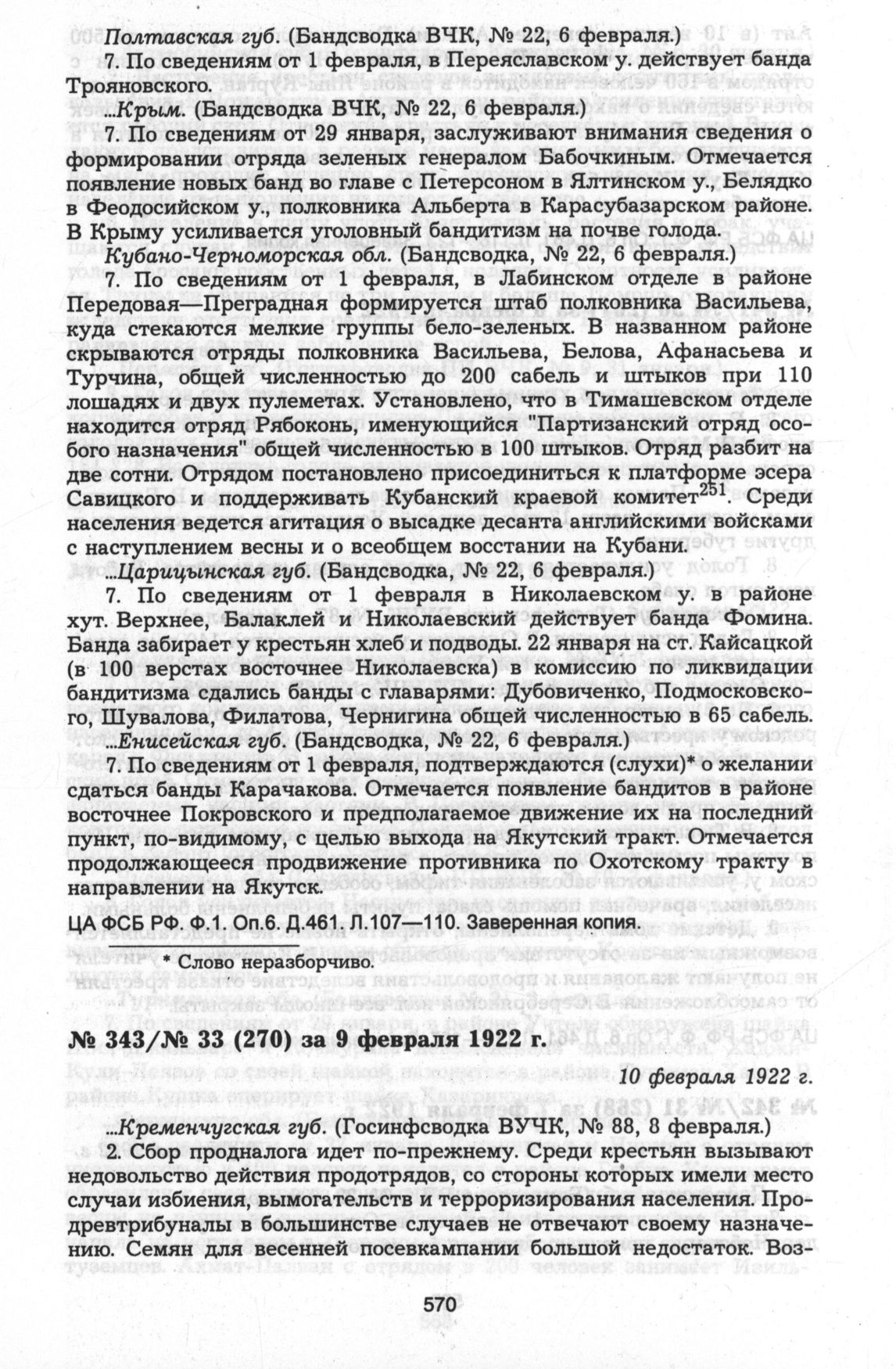 Полтавская губ. (Бандсводка ВЧК, № 22, 6 февраля.)

7. По сведениям от 1 февраля, в Переяславском у. действует банда Трояновского.

...Крым. (Бандсводка ВЧК, № 22, 6 февраля.)

7. По сведениям от 29 января, заслуживают внимания сведения о формировании отряда зеленых генералом Бабочкиным. Отмечается появление новых банд во главе с Петерсоном в Ялтинском у., Белядко в Феодосийском у., полковника Альберта в Карасубазарском районе. В Крыму усиливается уголовный бандитизм на почве голода.

Кубано-Черноморская обл. (Бандсводка, № 22, 6 февраля.)

7. По сведениям от 1 февраля, в Лабинском отделе в районе Передовая—Преградная формируется штаб полковника Васильева, куда стекаются мелкие группы бело-зеленых. В названном районе скрываются отряды полковника Васильева, Белова, Афанасьева и Турчина, общей численностью до 200 сабель и штыков при 110 лошадях и двух пулеметах. Установлено, что в Тимашевском отделе находится отряд Рябоконь, именующийся "Партизанский отряд особого назначения" общей численностью в 100 штыков. Отряд разбит на две сотни. Отрядом постановлено присоединиться к платформе эсера Савицкого и поддерживать Кубанский краевой комитет$^{251}$. Среди населения ведется агитация о высадке десанта английскими войсками с наступлением весны и о всеобщем восстании на Кубани.

...Царицынская губ. (Бандсводка, № 22, 6 февраля.)

7. По сведениям от 1 февраля в Николаевском у. в районе хут. Верхнее, Балаклей и Николаевский действует банда Фомина. Банда забирает у крестьян хлеб и подводы. 22 января на ст. Кайсацкой (в 100 верстах восточнее Николаевска) в комиссию по ликвидации бандитизма сдались банды с главарями: Дубовиченко, Подмосковского, Шувалова, Филатова, Чернигина общей численностью в 65 сабель.

...Енисейская губ. (Бандсводка, № 22, 6 февраля.)

7. По сведениям от 1 февраля, подтверждаются (слухи)* о желании сдаться банды Карачакова. Отмечается появление бандитов в районе восточнее Покровского и предполагаемое движение их на последний пункт, по-видимому, с целью выхода на Якутский тракт. Отмечается продолжающееся продвижение противника по Охотскому тракту в направлении на Якутск.

ЦА ФСБ РФ. Ф.1. Оп.6. Д.461. Л.107—110. Заверенная копия.

* Слово неразборчиво.

№ 343/№ 33 (270) за 9 февраля 1922 г.

10 февраля 1922 г.

...Кременчугская губ. (Госинфсводка ВУЧК, № 88, 8 февраля.)

2. Сбор продналога идет по-прежнему. Среди крестьян вызывают недовольство действия продотрядов, со стороны которых имели место случаи избиения, вымогательств и терроризирования населения. Продревтрибуналы в большинстве случаев не отвечают своему назначению. Семян для весенней посевкампании большой недостаток. Воз-

570